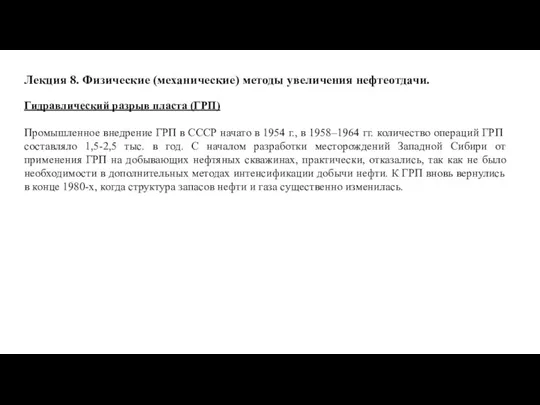 Лекция 8. Физические (механические) методы увеличения нефтеотдачи.

Гидравлический разрыв пласта (ГРП)

Промышленное внедрение ГРП в СССР начато в 1954 г., в 1958–1964 гг. количество операций ГРП составляло 1,5-2,5 тыс. в год. С началом разработки месторождений Западной Сибири от применения ГРП на добывающих нефтяных скважинах, практически, отказались, так как не было необходимости в дополнительных методах интенсификации добычи нефти. К ГРП вновь вернулись в конце 1980-х, когда структура запасов нефти и газа существенно изменилась.